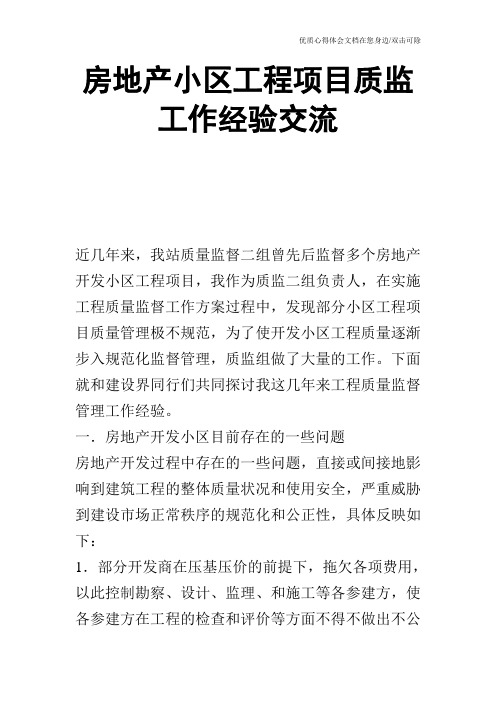 优质心得体会文档在您身边/双击可除

房地产小区工程项目质监工作经验交流

近几年来，我站质量监督二组曾先后监督多个房地产开发小区工程项目，我作为质监二组负责人，在实施工程质量监督工作方案过程中，发现部分小区工程项目质量管理极不规范，为了使开发小区工程质量逐渐步入规范化监督管理，质监组做了大量的工作。下面就和建设界同行们共同探讨我这几年来工程质量监督管理工作经验。

一．房地产开发小区目前存在的一些问题

房地产开发过程中存在的一些问题，直接或间接地影响到建筑工程的整体质量状况和使用安全，严重威胁到建设市场正常秩序的规范化和公正性，具体反映如下：

1．部分开发商在压基压价的前提下，拖欠各项费用，以此控制勘察、设计、监理、和施工等各参建方，使各参建方在工程的检查和评价等方面不得不做出不公